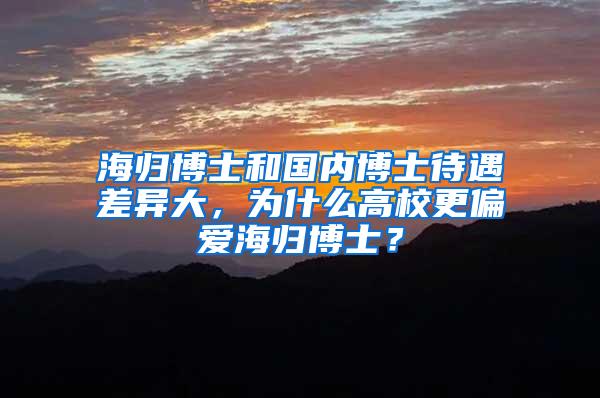 海归博士和国内博士待遇差异大，为什么高校更偏爱海归博士？